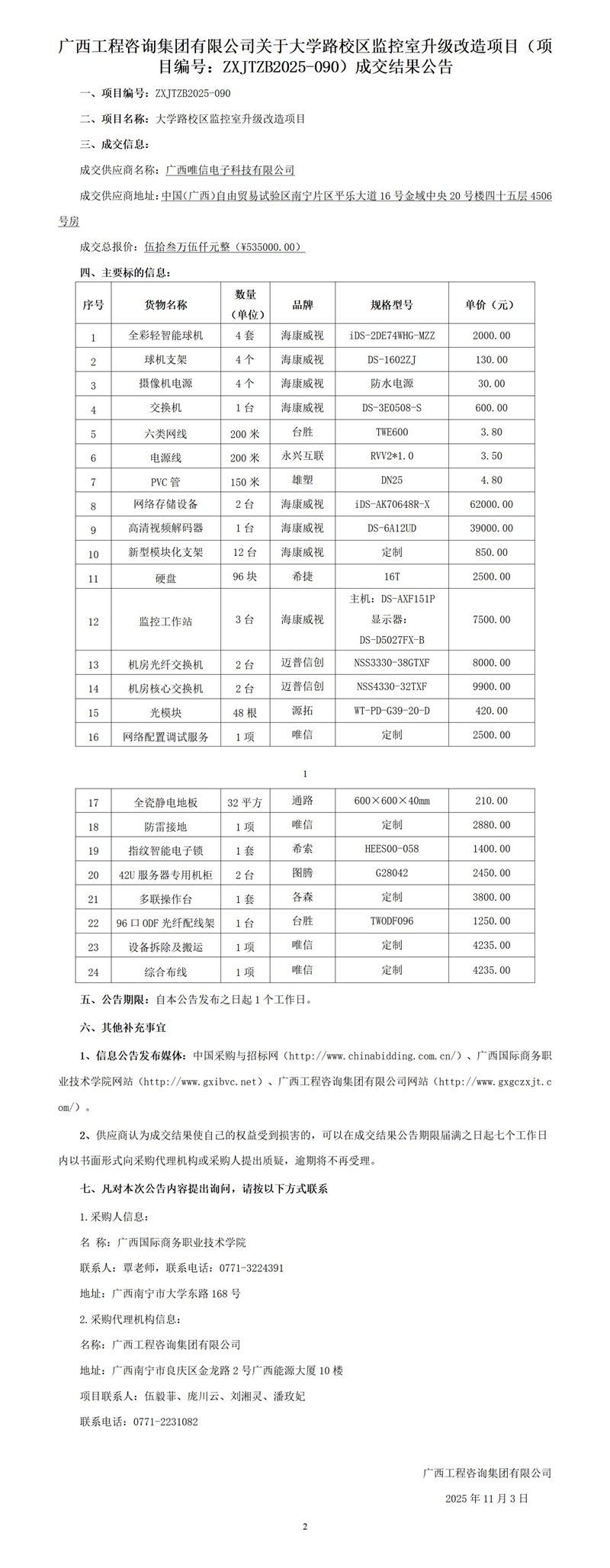 广西工程咨询集团有限公司关于大学路校区监控室升级改造项目（项目编号：ZXJTZB2025-090）成交结果公告

一、项目编号：ZXJTZB2025-090

二、项目名称：大学路校区监控室升级改造项目

三、成交信息：

成交供应商名称：广西唯信电子科技有限公司

成交供应商地址：中国(广西)自由贸易试验区南宁片区平乐大道16号金域中央20号楼四十五层4506号房

成交总报价：伍拾叁万伍仟元整（¥535000.00）

四、主要标的信息：

| 序号 | 货物名称 | 数量（单位） | 品牌 | 规格型号 | 单价（元） |
|---|---|---|---|---|---|
| 1 | 全彩轻智能球机 | 4套 | 海康威视 | iDS-2DE74WHG-MZZ | 2000.00 |
| 2 | 球机支架 | 4个 | 海康威视 | DS-1602ZJ | 130.00 |
| 3 | 摄像机电源 | 4个 | 海康威视 | 防水电源 | 30.00 |
| 4 | 交换机 | 1台 | 海康威视 | DS-3E0508-S | 600.00 |
| 5 | 六类网线 | 200米 | 台胜 | TWE600 | 3.80 |
| 6 | 电源线 | 200米 | 永兴互联 | RVV2*1.0 | 3.50 |
| 7 | PVC管 | 150米 | 雄塑 | DN25 | 4.80 |
| 8 | 网络存储设备 | 2台 | 海康威视 | iDS-AK70648R-X | 62000.00 |
| 9 | 高清视频解码器 | 1台 | 海康威视 | DS-6A12UD | 39000.00 |
| 10 | 新型模块化支架 | 12台 | 海康威视 | 定制 | 850.00 |
| 11 | 硬盘 | 96块 | 希捷 | 16T | 2500.00 |
| 12 | 监控工作站 | 3台 | 海康威视 | 主机：DS-AXF151P 显示器：DS-D5027FX-B | 7500.00 |
| 13 | 机房光纤交换机 | 2台 | 迈普信创 | NSS3330-38GTXF | 8000.00 |
| 14 | 机房核心交换机 | 2台 | 迈普信创 | NSS4330-32TXF | 9900.00 |
| 15 | 光模块 | 48根 | 源拓 | WT-PD-G39-20-D | 420.00 |
| 16 | 网络配置调试服务 | 1项 | 唯信 | 定制 | 2500.00 |

1

| 17 | 全瓷静电地板 | 32平方 | 通路 | 600×600×40mm | 210.00 |
|---|---|---|---|---|---|
| 18 | 防雷接地 | 1项 | 唯信 | 定制 | 2880.00 |
| 19 | 指纹智能电子锁 | 1套 | 希索 | HEES00-058 | 1400.00 |
| 20 | 42U服务器专用机柜 | 2台 | 图腾 | G28042 | 2450.00 |
| 21 | 多联操作台 | 1套 | 各森 | 定制 | 3800.00 |
| 22 | 96口ODF光纤配线架 | 1台 | 台胜 | TWODF096 | 1250.00 |
| 23 | 设备拆除及搬运 | 1项 | 唯信 | 定制 | 4235.00 |
| 24 | 综合布线 | 1项 | 唯信 | 定制 | 4235.00 |

五、公告期限：自本公告发布之日起1个工作日。

六、其他补充事宜

1、信息公告发布媒体：中国采购与招标网（http://www.chinabidding.com.cn/）、广西国际商务职业技术学院网站（http://www.gxibvc.net）、广西工程咨询集团有限公司网站（http://www.gxgczxjt.com/）。

2、供应商认为成交结果使自己的权益受到损害的，可以在成交结果公告期限届满之日起七个工作日内以书面形式向采购代理机构或采购人提出质疑，逾期将不再受理。

七、凡对本次公告内容提出询问，请按以下方式联系

1.采购人信息：

名 称：广西国际商务职业技术学院

联系人：覃老师，联系电话：0771-3224391

地址：广西南宁市大学东路168号

2.采购代理机构信息：

名称：广西工程咨询集团有限公司

地址：广西南宁市良庆区金龙路2号广西能源大厦10楼

项目联系人：伍毅菲、庞川云、刘湘灵、潘玫妃

联系电话：0771-2231082

广西工程咨询集团有限公司

2025年11月3日

2